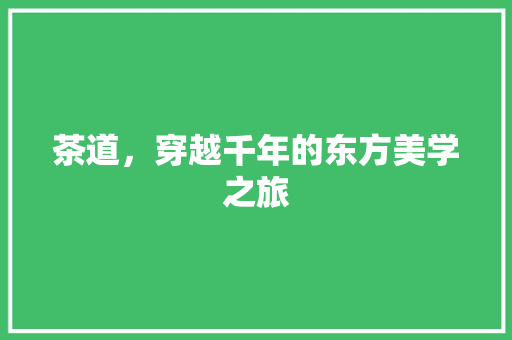 茶道，穿越千年的东方美学之旅